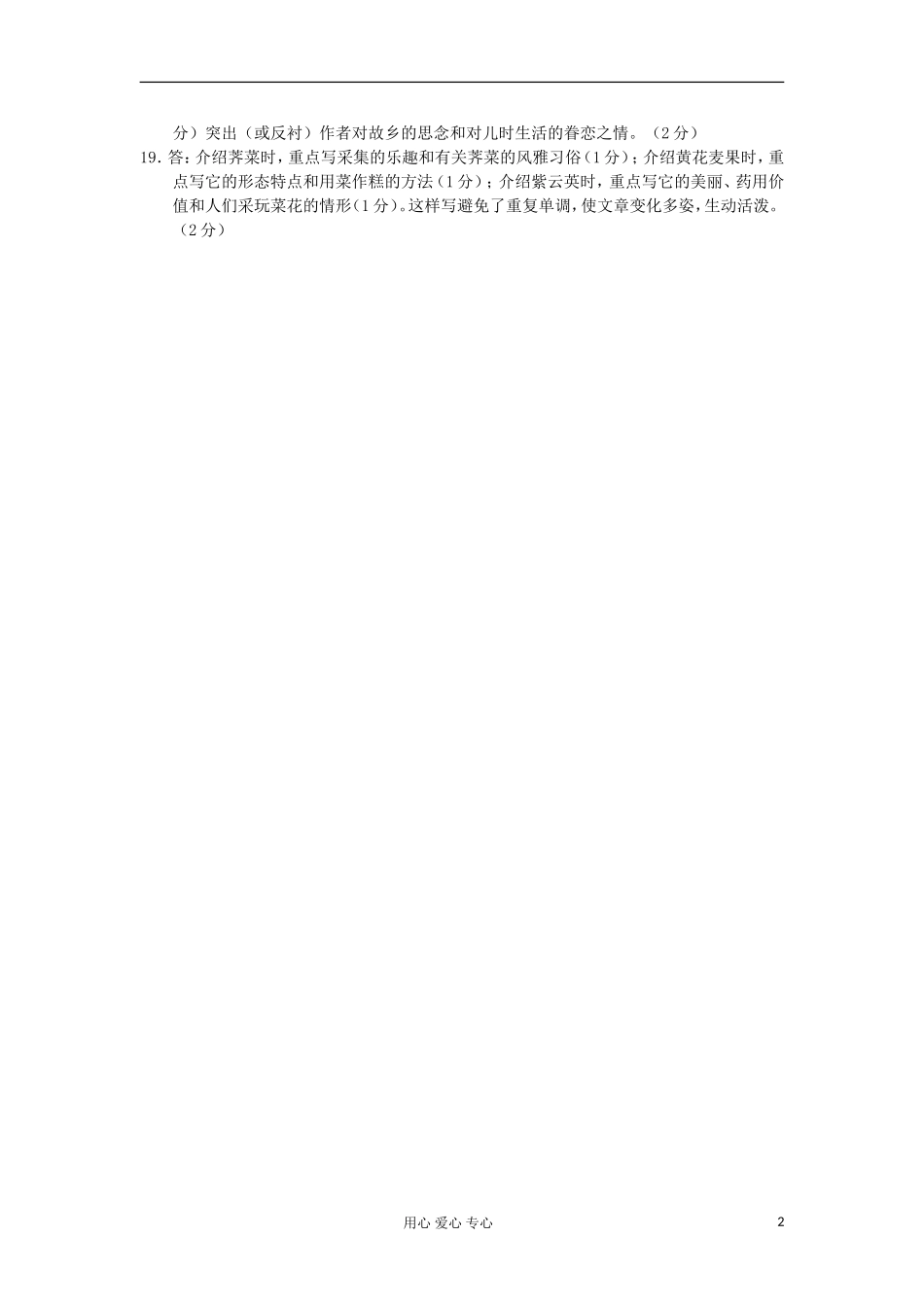 分）突出（或反衬）作者对故乡的思念和对儿时生活的眷恋之情。（2分）

19. 答：介绍荠菜时，重点写采集的乐趣和有关荠菜的风雅习俗（1分）；介绍黄花麦果时，重点写它的形态特点和用菜作糕的方法（1分）；介绍紫云英时，重点写它的美丽、药用价值和人们采玩菜花的情形（1分）。这样写避免了重复单调，使文章变化多姿，生动活泼。（2分）

用心 爱心 专心

2